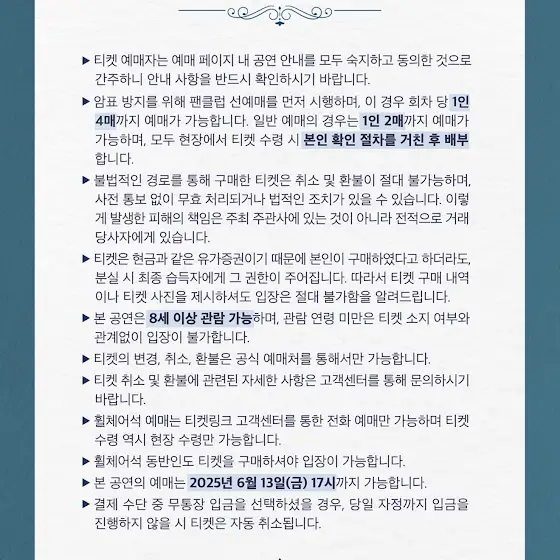 ▶ 티켓 예매자는 예매 페이지 내 공연 안내를 모두 숙지하고 동의한 것으로 간주하니 안내 사항을 반드시 확인하시기 바랍니다.

▶ 암표 방지를 위해 팬클럽 선예매를 먼저 시행하며, 이 경우 회차 당 1인 4매까지 예매가 가능합니다. 일반 예매의 경우는 1인 2매까지 예매가 가능하며, 모두 현장에서 티켓 수령 시 본인 확인 절차를 거친 후 배부합니다.

▶ 불법적인 경로를 통해 구매한 티켓은 취소 및 환불이 절대 불가능하며, 사전 통보 없이 무효 처리되거나 법적인 조치가 있을 수 있습니다. 이렇게 발생한 피해의 책임은 주최 주관사에 있는 것이 아니라 전적으로 거래 당사자에게 있습니다.

▶ 티켓은 현금과 같은 유가증권이기 때문에 본인이 구매하였다고 하더라도, 분실 시 최종 습득자에게 그 권한이 주어집니다. 따라서 티켓 구매 내역이나 티켓 사진을 제시하셔도 입장은 절대 불가함을 알려드립니다.

▶ 본 공연은 8세 이상 관람 가능하며, 관람 연령 미만은 티켓 소지 여부와 관계없이 입장이 불가합니다.

▶ 티켓의 변경, 취소, 환불은 공식 예매처를 통해서만 가능합니다.

▶ 티켓 취소 및 환불에 관련된 자세한 사항은 고객센터를 통해 문의하시기 바랍니다.

▶ 휠체어석 예매는 티켓링크 고객센터를 통한 전화 예매만 가능하며 티켓 수령 역시 현장 수령만 가능합니다.

▶ 휠체어석 동반인도 티켓을 구매하셔야 입장이 가능합니다.

▶ 본 공연의 예매는 2025년 6월 13일(금) 17시까지 가능합니다.

▶ 결제 수단 중 무통장 입금을 선택하셨을 경우, 당일 자정까지 입금을 진행하지 않을 시 티켓은 자동 취소됩니다.